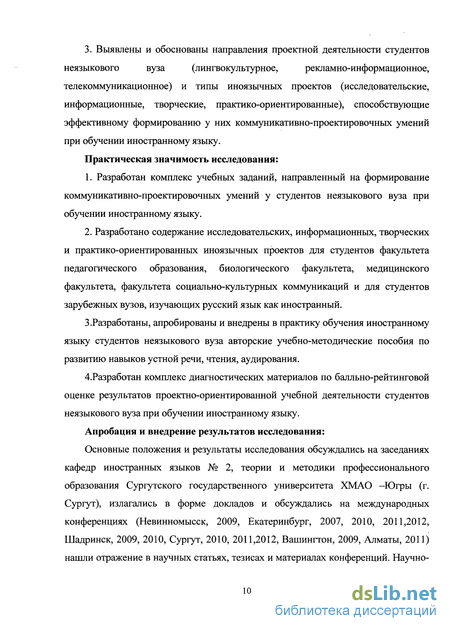 3. Выявлены и обоснованы направления проектной деятельности студентов неязыкового вуза (лингвокультурное, рекламно-информационное, телекоммуникационное) и типы иноязычных проектов (исследовательские, информационные, творческие, практико-ориентированные), способствующие эффективному формированию у них коммуникативно-проектировочных умений при обучении иностранному языку.

Практическая значимость исследования:

1. Разработан комплекс учебных заданий, направленный на формирование коммуникативно-проектировочных умений у студентов неязыкового вуза при обучении иностранному языку.

2. Разработано содержание исследовательских, информационных, творческих и практико-ориентированных иноязычных проектов для студентов факультета педагогического образования, биологического факультета, медицинского факультета, факультета социально-культурных коммуникаций и для студентов зарубежных вузов, изучающих русский язык как иностранный.

3.Разработаны, апробированы и внедрены в практику обучения иностранному языку студентов неязыкового вуза авторские учебно-методические пособия по развитию навыков устной речи, чтения, аудирования.

4.Разработан комплекс диагностических материалов по балльно-рейтинговой оценке результатов проектно-ориентированной учебной деятельности студентов неязыкового вуза при обучении иностранному языку.

Апробация и внедрение результатов исследования:

Основные положения и результаты исследования обсуждались на заседаниях кафедр иностранных языков № 2, теории и методики профессионального образования Сургутского государственного университета ХМАО –Югры (г. Сургут), излагались в форме докладов и обсуждались на международных конференциях (Невинномысск, 2009, Екатеринбург, 2007, 2010, 2011,2012, Шадринск, 2009, 2010, Сургут, 2010, 2011,2012, Вашингтон, 2009, Алматы, 2011) нашли отражение в научных статьях, тезисах и материалах конференций. Научно-

10

dsLib.net
библиотека диссертаций